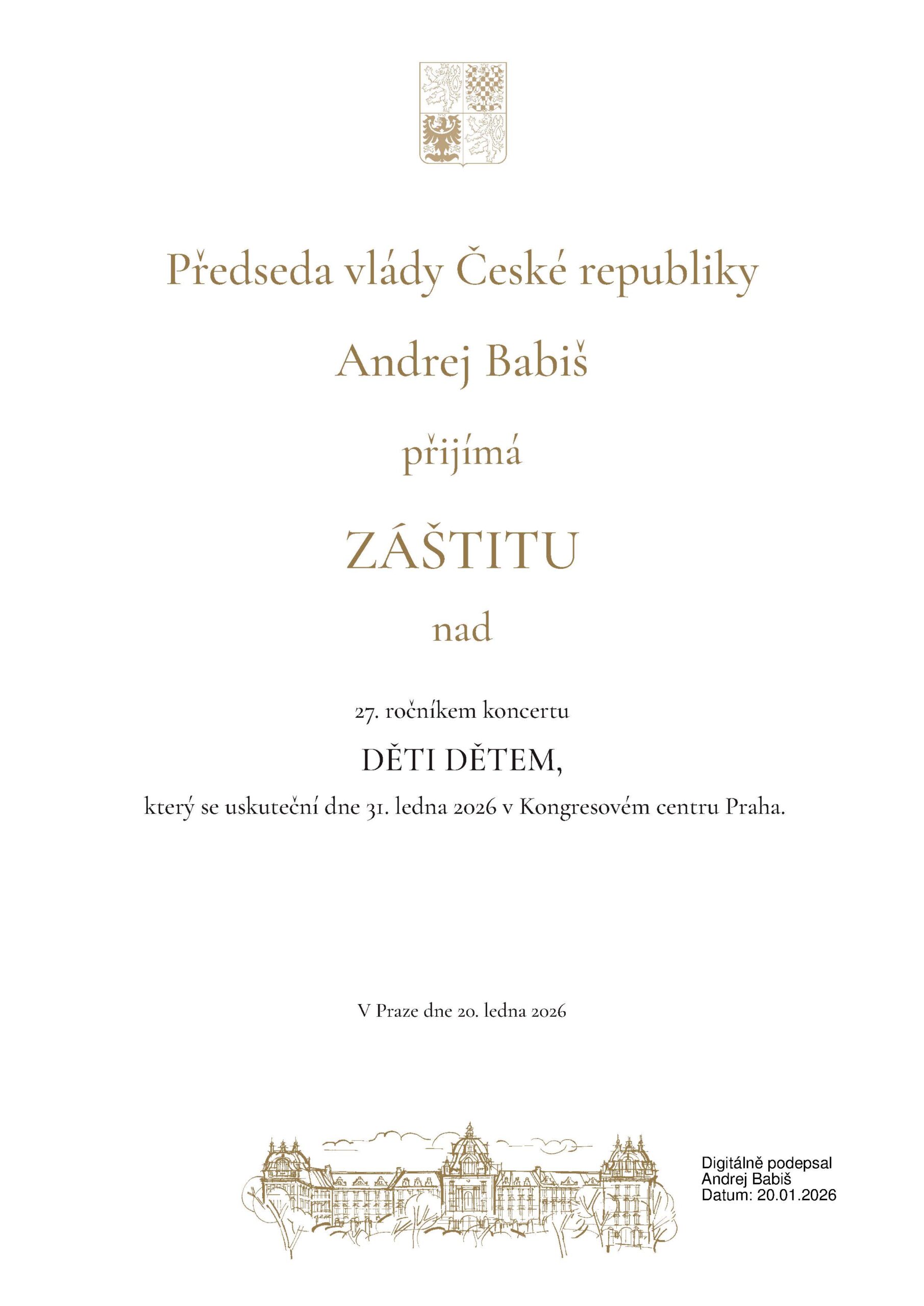 Předseda vlády České republiky

Andrej Babiš

přijímá

ZÁŠTITU

nad

27. ročníkem koncertu

DĚTI DĚTEM,

který se uskuteční dne 31. ledna 2026 v Kongresovém centru Praha.

V Praze dne 20. ledna 2026

Digitálně podepsal
Andrej Babiš
Datum: 20.01.2026